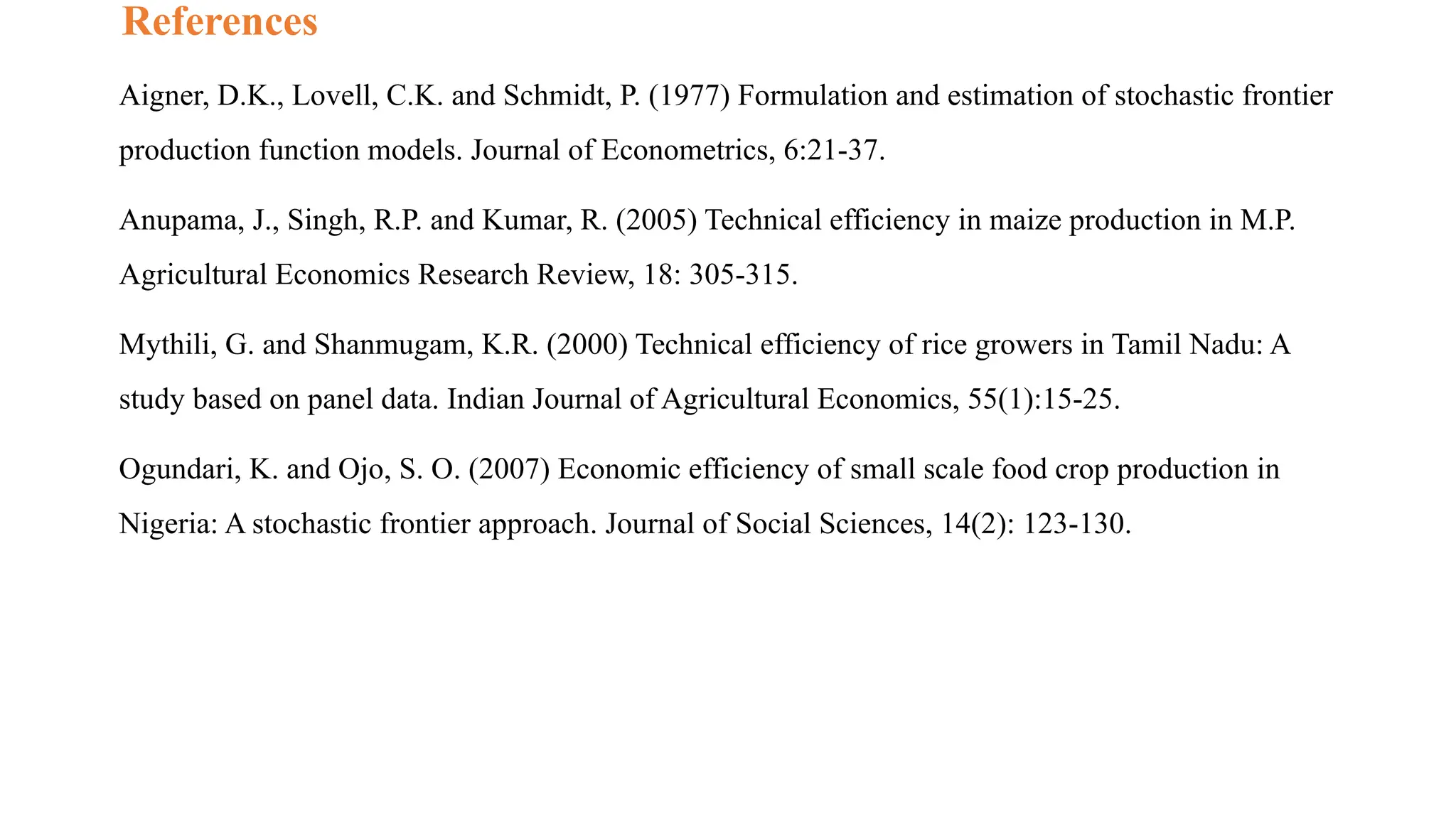 References

Aigner, D.K., Lovell, C.K. and Schmidt, P. (1977) Formulation and estimation of stochastic frontier production function models. Journal of Econometrics, 6:21-37.

Anupama, J., Singh, R.P. and Kumar, R. (2005) Technical efficiency in maize production in M.P. Agricultural Economics Research Review, 18: 305-315.

Mythili, G. and Shanmugam, K.R. (2000) Technical efficiency of rice growers in Tamil Nadu: A study based on panel data. Indian Journal of Agricultural Economics, 55(1):15-25.

Ogundari, K. and Ojo, S. O. (2007) Economic efficiency of small scale food crop production in Nigeria: A stochastic frontier approach. Journal of Social Sciences, 14(2): 123-130.